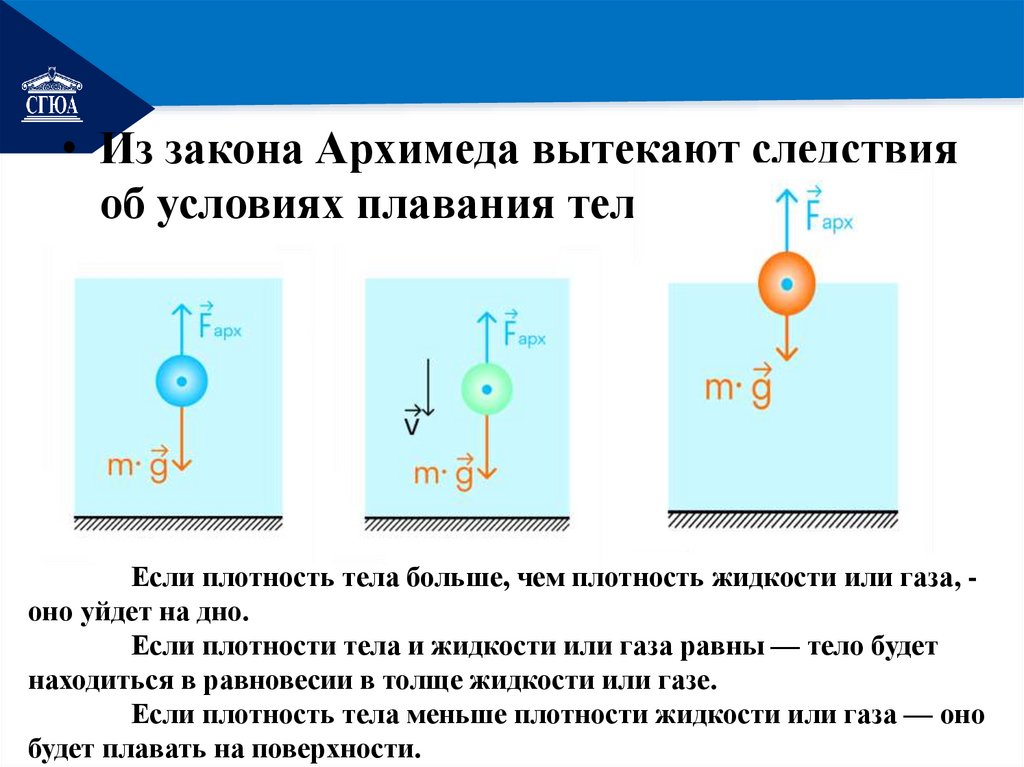 СГЮА

• Из закона Архимеда вытекают следствия об условиях плавания тел

$\vec{F}_{арх}$

$m \cdot \vec{g}$

$\vec{F}_{арх}$

$\vec{v}$

$m \cdot \vec{g}$

$\vec{F}_{арх}$

$m \cdot \vec{g}$

Если плотность тела больше, чем плотность жидкости или газа, - оно уйдет на дно.

Если плотности тела и жидкости или газа равны — тело будет находиться в равновесии в толще жидкости или газе.

Если плотность тела меньше плотности жидкости или газа — оно будет плавать на поверхности.